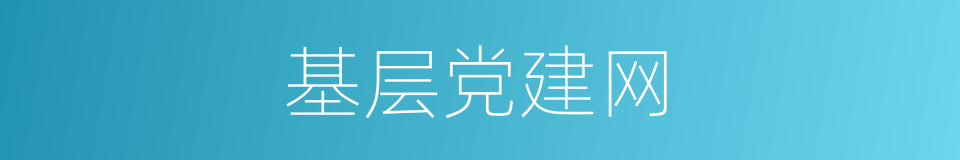 基层党建网